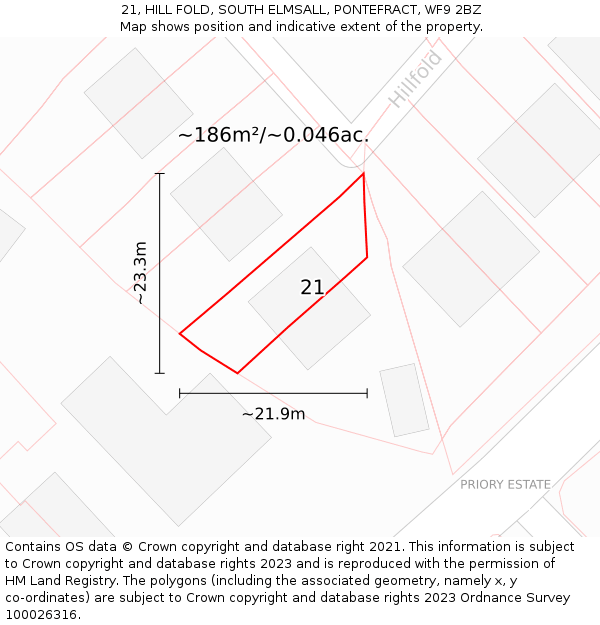 21, HILL FOLD, SOUTH ELMSALL, PONTEFRACT, WF9 2BZ
Map shows position and indicative extent of the property.

Hillfold

~186m²/~0.046ac.

~23.3m

21

~21.9m

PRIORY ESTATE

Contains OS data © Crown copyright and database right 2021. This information is subject to Crown copyright and database rights 2023 and is reproduced with the permission of HM Land Registry. The polygons (including the associated geometry, namely x, y co-ordinates) are subject to Crown copyright and database rights 2023 Ordnance Survey 100026316.